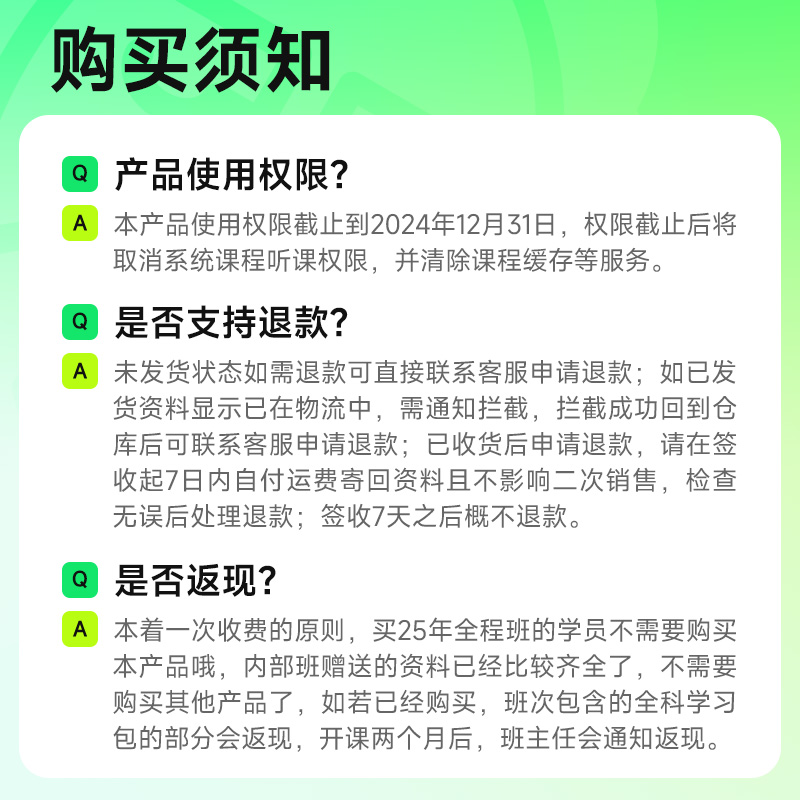 购买须知

Q 产品使用权限?

A 本产品使用权限截止到2024年12月31日，权限截止后将取消系统课程听课权限，并清除课程缓存等服务。

Q 是否支持退款?

A 未发货状态如需退款可直接联系客服申请退款；如已发货资料显示已在物流中，需通知拦截，拦截成功回到仓库后可联系客服申请退款；已收货后申请退款，请在签收起7日内自付运费寄回资料且不影响二次销售，检查无误后处理退款；签收7天之后概不退款。

Q 是否返现?

A 本着一次收费的原则，买25年全程班的学员不需要购买本产品哦，内部班赠送的资料已经比较齐全了，不需要购买其他产品了，如若已经购买，班次包含的全科学习包的部分会返现，开课两个月后，班主任会通知返现。